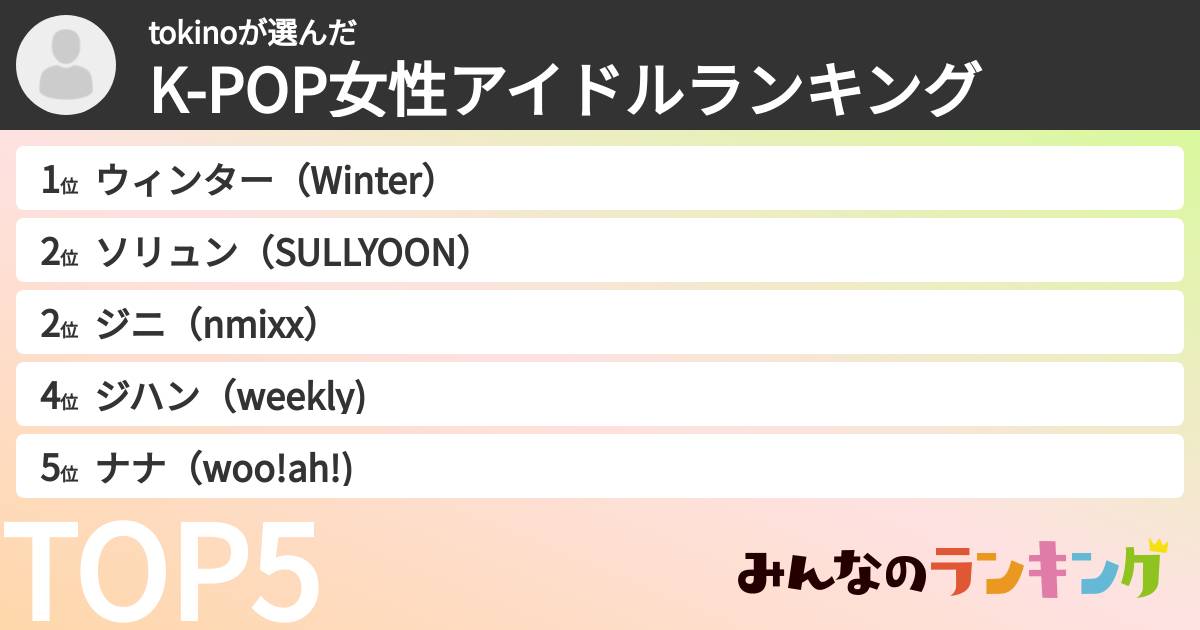 tokinoが選んだ
K-POP女性アイドルランキング

1位 ウィンター（Winter）
2位 ソリュン（SULLYOON）
2位 ジニ（nmixx）
4位 ジハン（weekly)
5位 ナナ（woo!ah!)

TOP5

みんなのランキング